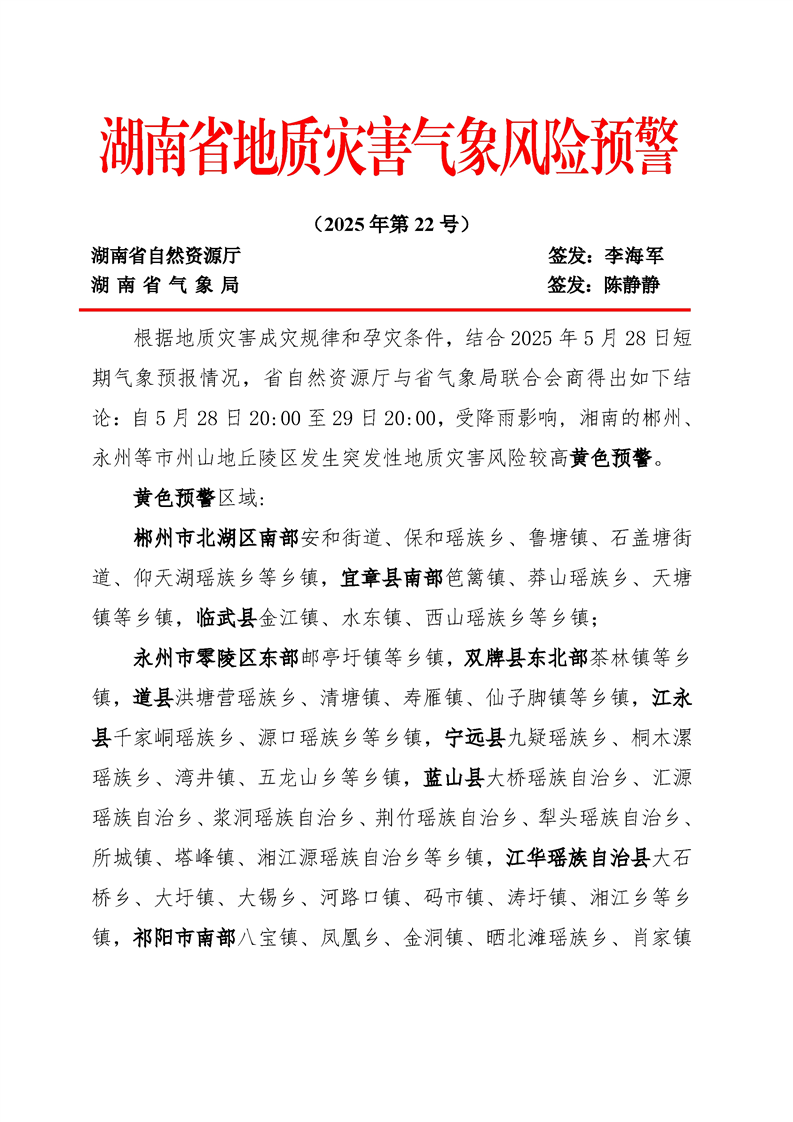 湖南省地质灾害气象风险预警

（2025 年第 22 号）

湖南省自然资源厅　　签发：李海军
湖 南 省 气 象 局　　签发：陈静静

根据地质灾害成灾规律和孕灾条件，结合 2025 年 5 月 28 日短期气象预报情况，省自然资源厅与省气象局联合会商得出如下结论：自 5 月 28 日 20:00 至 29 日 20:00，受降雨影响，湘南的郴州、永州等市州山地丘陵区发生突发性地质灾害风险较高黄色预警。

黄色预警区域：

郴州市北湖区南部安和街道、保和瑶族乡、鲁塘镇、石盖塘街道、仰天湖瑶族乡等乡镇，宜章县南部笆篱镇、莽山瑶族乡、天塘镇等乡镇，临武县金江镇、水东镇、西山瑶族乡等乡镇；

永州市零陵区东部邮亭圩镇等乡镇，双牌县东北部茶林镇等乡镇，道县洪塘营瑶族乡、清塘镇、寿雁镇、仙子脚镇等乡镇，江永县千家峒瑶族乡、源口瑶族乡等乡镇，宁远县九疑瑶族乡、桐木漯瑶族乡、湾井镇、五龙山乡等乡镇，蓝山县大桥瑶族自治乡、汇源瑶族自治乡、浆洞瑶族自治乡、荆竹瑶族自治乡、犁头瑶族自治乡、所城镇、塔峰镇、湘江源瑶族自治乡等乡镇，江华瑶族自治县大石桥乡、大圩镇、大锡乡、河路口镇、码市镇、涛圩镇、湘江乡等乡镇，祁阳市南部八宝镇、凤凰乡、金洞镇、晒北滩瑶族乡、肖家镇